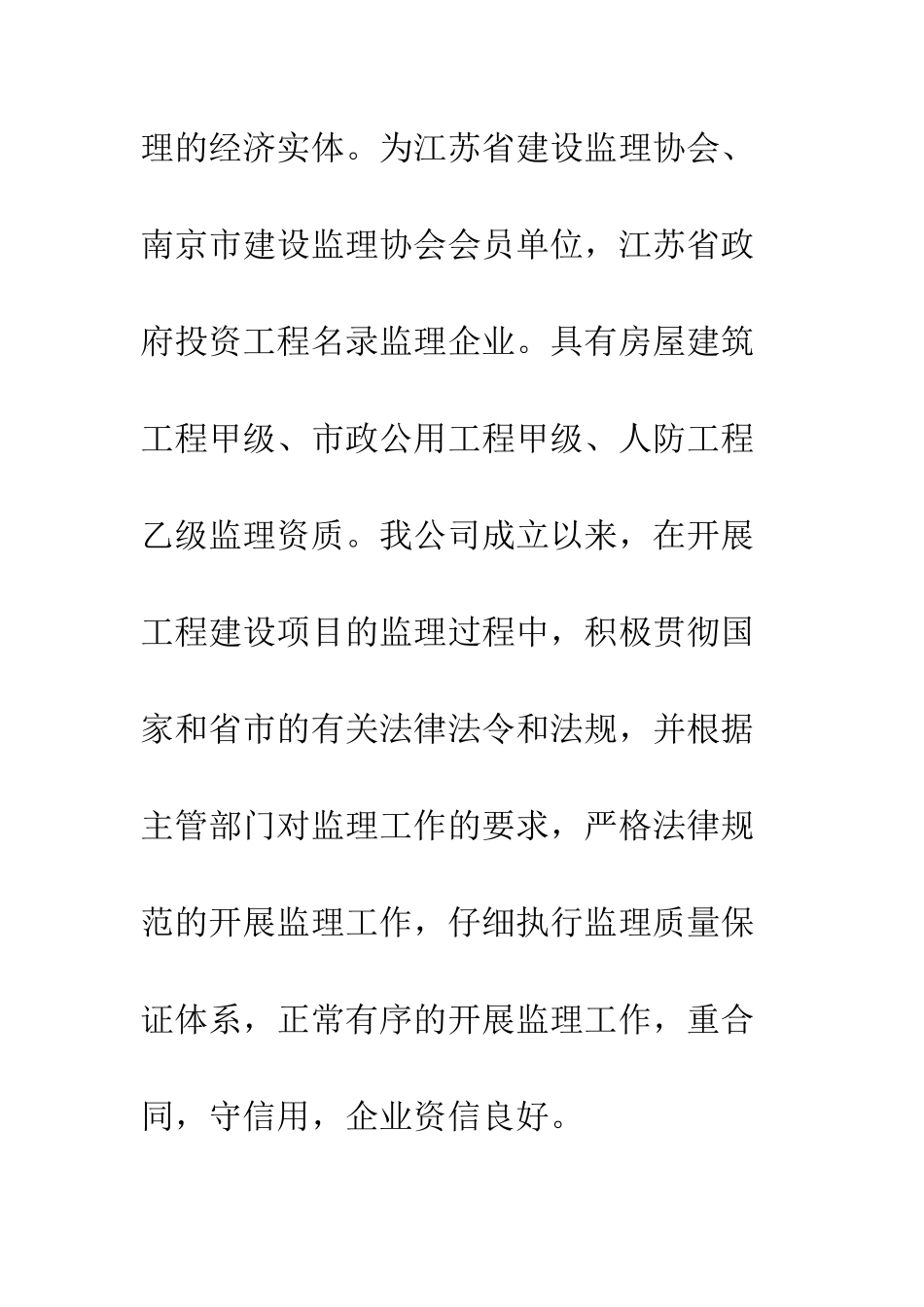 理的经济实体。为江苏省建设监理协会、南京市建设监理协会会员单位，江苏省政府投资工程名录监理企业。具有房屋建筑工程甲级、市政公用工程甲级、人防工程乙级监理资质。我公司成立以来，在开展工程建设项目的监理过程中，积极贯彻国家和省市的有关法律法令和法规，并根据主管部门对监理工作的要求，严格法律规范的开展监理工作，仔细执行监理质量保证体系，正常有序的开展监理工作，重合同，守信用，企业资信良好。